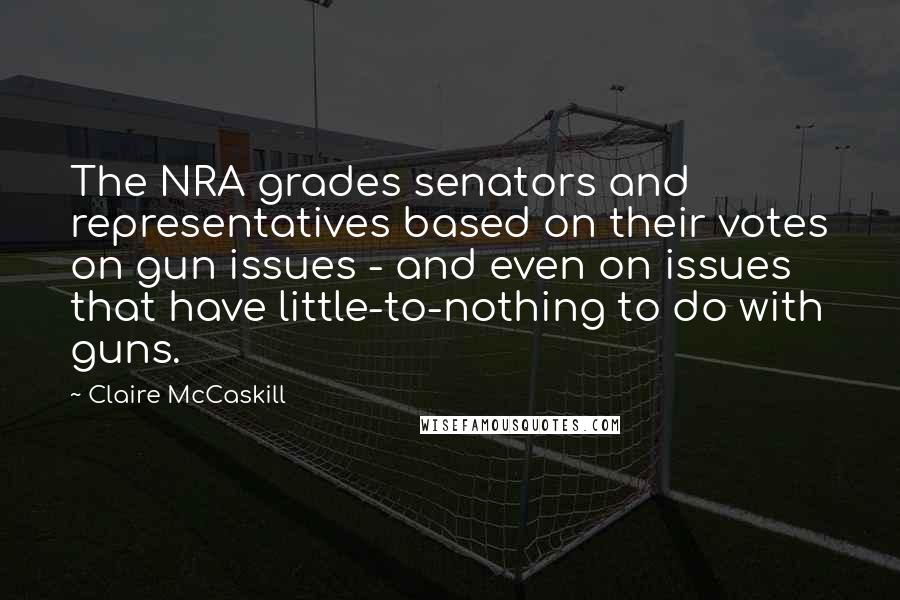 The NRA grades senators and representatives based on their votes on gun issues - and even on issues that have little-to-nothing to do with guns.

~ Claire McCaskill

WISEFAMOUSQUOTES.COM